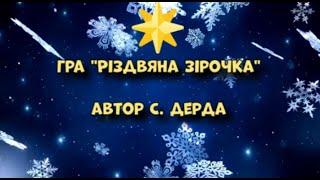 ГРА "РІЗДВЯНА ЗІРОЧКА"

АВТОР С. ДЕРДА